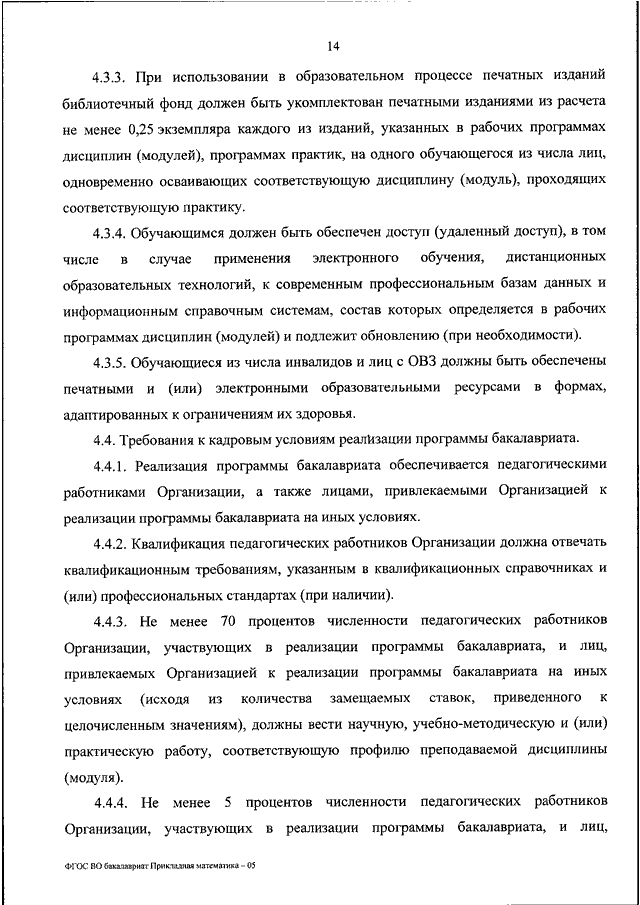 14

4.3.3. При использовании в образовательном процессе печатных изданий библиотечный фонд должен быть укомплектован печатными изданиями из расчета не менее 0,25 экземпляра каждого из изданий, указанных в рабочих программах дисциплин (модулей), программах практик, на одного обучающегося из числа лиц, одновременно осваивающих соответствующую дисциплину (модуль), проходящих соответствующую практику.

4.3.4. Обучающимся должен быть обеспечен доступ (удаленный доступ), в том числе в случае применения электронного обучения, дистанционных образовательных технологий, к современным профессиональным базам данных и информационным справочным системам, состав которых определяется в рабочих программах дисциплин (модулей) и подлежит обновлению (при необходимости).

4.3.5. Обучающиеся из числа инвалидов и лиц с ОВЗ должны быть обеспечены печатными и (или) электронными образовательными ресурсами в формах, адаптированных к ограничениям их здоровья.

4.4. Требования к кадровым условиям реализации программы бакалавриата.

4.4.1. Реализация программы бакалавриата обеспечивается педагогическими работниками Организации, а также лицами, привлекаемыми Организацией к реализации программы бакалавриата на иных условиях.

4.4.2. Квалификация педагогических работников Организации должна отвечать квалификационным требованиям, указанным в квалификационных справочниках и (или) профессиональных стандартах (при наличии).

4.4.3. Не менее 70 процентов численности педагогических работников Организации, участвующих в реализации программы бакалавриата, и лиц, привлекаемых Организацией к реализации программы бакалавриата на иных условиях (исходя из количества замещаемых ставок, приведенного к целочисленным значениям), должны вести научную, учебно-методическую и (или) практическую работу, соответствующую профилю преподаваемой дисциплины (модуля).

4.4.4. Не менее 5 процентов численности педагогических работников Организации, участвующих в реализации программы бакалавриата, и лиц,

ФГОС ВО бакалавриат Прикладная математика – 05